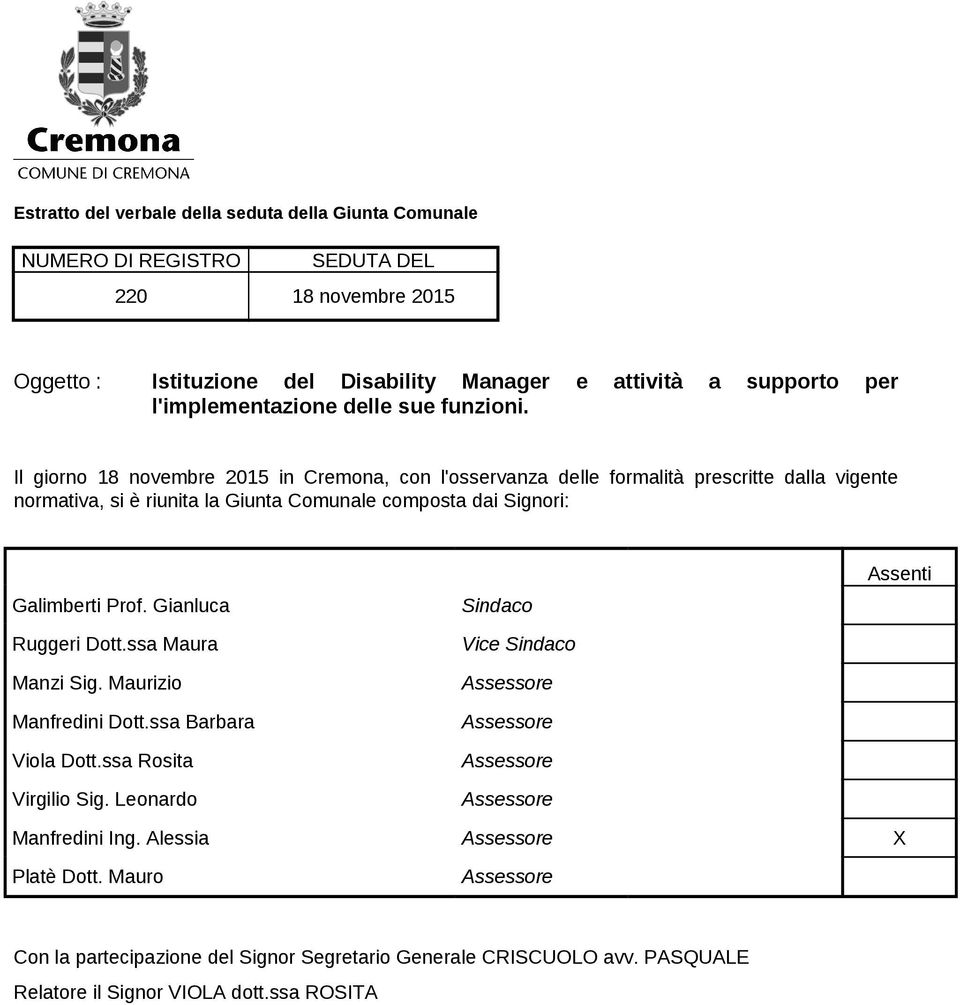 Cremona
COMUNE DI CREMONA

Estratto del verbale della seduta della Giunta Comunale

| NUMERO DI REGISTRO | SEDUTA DEL |
|---|---|
| 220 | 18 novembre 2015 |

Oggetto : Istituzione del Disability Manager e attività a supporto per l'implementazione delle sue funzioni.

Il giorno 18 novembre 2015 in Cremona, con l'osservanza delle formalità prescritte dalla vigente normativa, si è riunita la Giunta Comunale composta dai Signori:

| | | Assenti |
|---|---|---|
| Galimberti Prof. Gianluca | Sindaco | |
| Ruggeri Dott.ssa Maura | Vice Sindaco | |
| Manzi Sig. Maurizio | Assessore | |
| Manfredini Dott.ssa Barbara | Assessore | |
| Viola Dott.ssa Rosita | Assessore | |
| Virgilio Sig. Leonardo | Assessore | |
| Manfredini Ing. Alessia | Assessore | X |
| Platè Dott. Mauro | Assessore | |

Con la partecipazione del Signor Segretario Generale CRISCUOLO avv. PASQUALE

Relatore il Signor VIOLA dott.ssa ROSITA